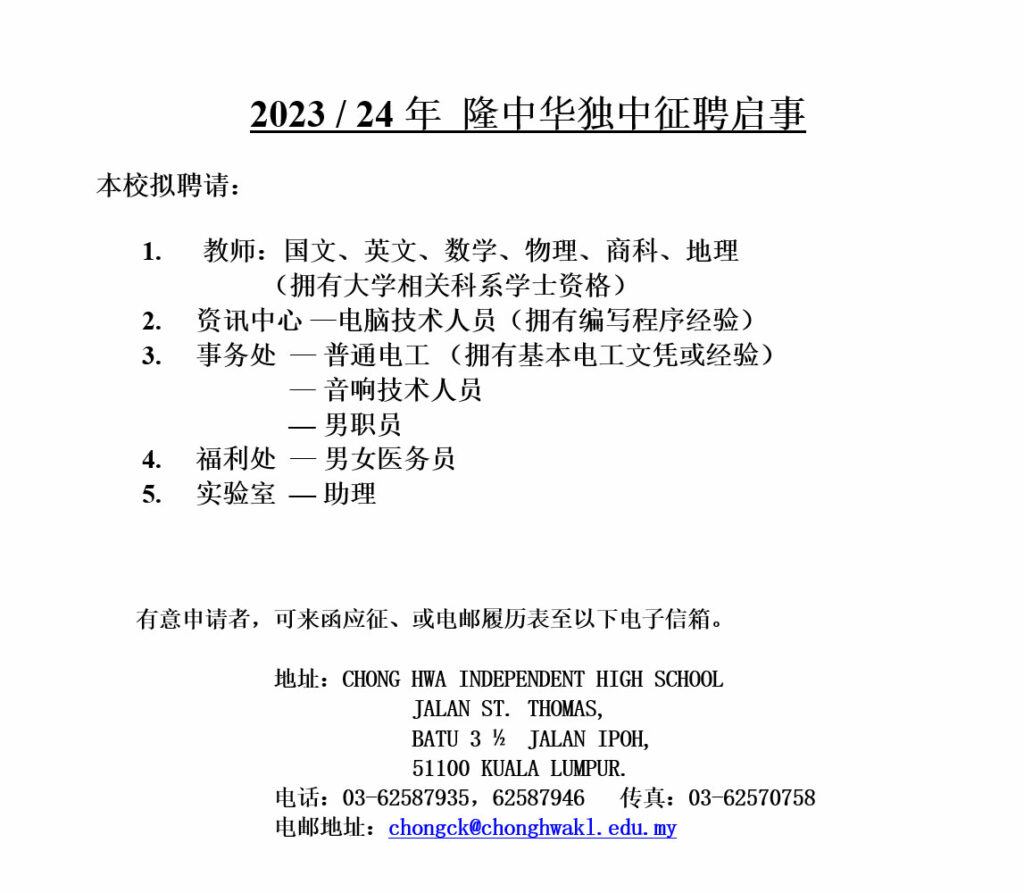 2023 / 24 年 隆中华独中征聘启事

本校拟聘请：

1. 教师：国文、英文、数学、物理、商科、地理
（拥有大学相关科系学士资格）
2. 资讯中心 —电脑技术人员（拥有编写程序经验）
3. 事务处 — 普通电工 （拥有基本电工文凭或经验）
— 音响技术人员
— 男职员
4. 福利处 — 男女医务员
5. 实验室 — 助理

有意申请者，可来函应征、或电邮履历表至以下电子信箱。

地址：CHONG HWA INDEPENDENT HIGH SCHOOL
JALAN ST. THOMAS,
BATU 3 ½ JALAN IPOH,
51100 KUALA LUMPUR.
电话：03-62587935，62587946 传真：03-62570758
电邮地址：chongck@chonghwakl.edu.my